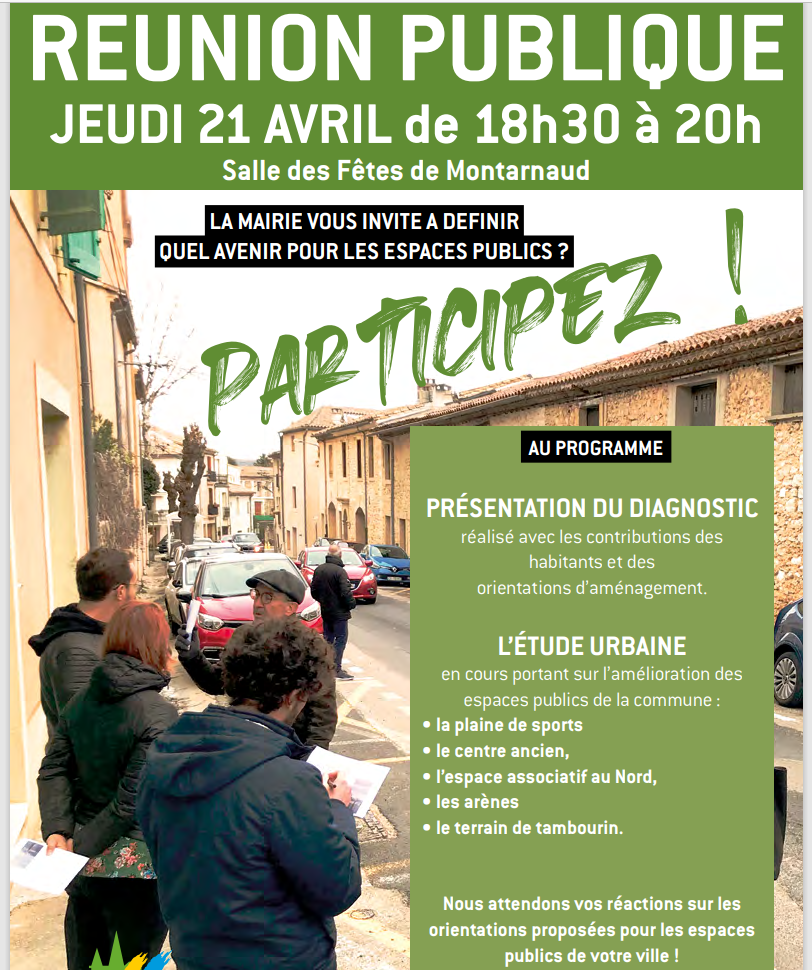 REUNION PUBLIQUE
JEUDI 21 AVRIL de 18h30 à 20h
Salle des Fêtes de Montarnaud

LA MAIRIE VOUS INVITE A DEFINIR QUEL AVENIR POUR LES ESPACES PUBLICS ?

PARTICIPEZ !

AU PROGRAMME

PRÉSENTATION DU DIAGNOSTIC
réalisé avec les contributions des habitants et des orientations d'aménagement.

L'ÉTUDE URBAINE
en cours portant sur l'amélioration des espaces publics de la commune :
• la plaine de sports
• le centre ancien,
• l'espace associatif au Nord,
• les arènes
• le terrain de tambourin.

Nous attendons vos réactions sur les orientations proposées pour les espaces publics de votre ville !